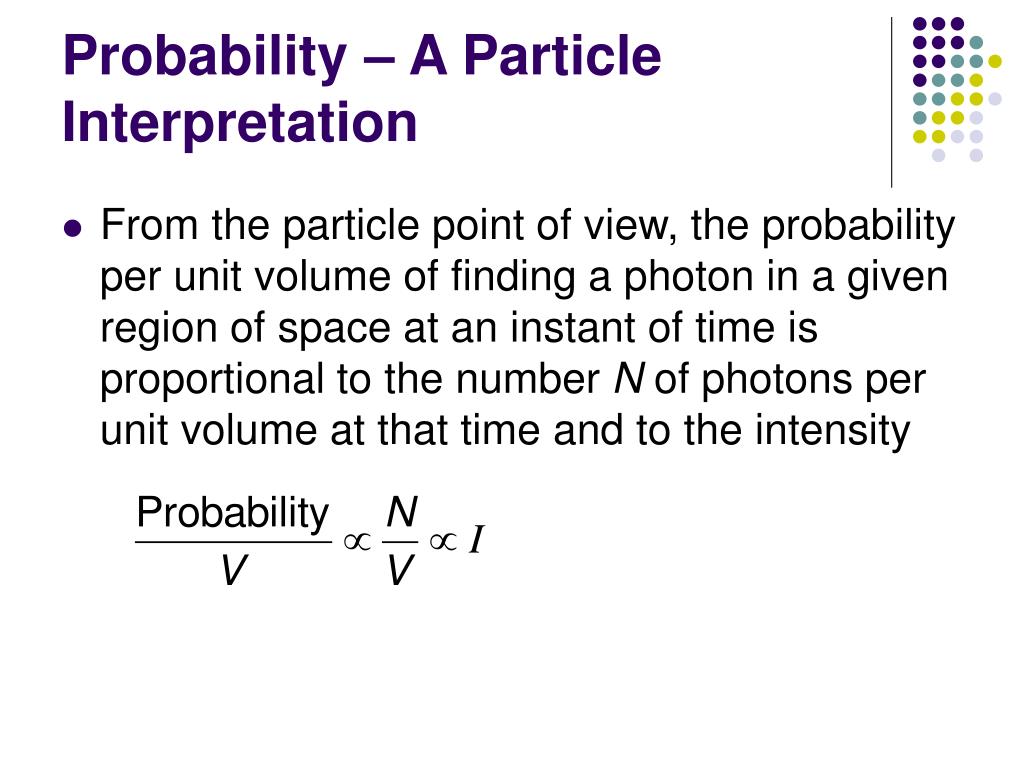 Probability – A Particle Interpretation

• From the particle point of view, the probability per unit volume of finding a photon in a given region of space at an instant of time is proportional to the number N of photons per unit volume at that time and to the intensity

$\frac{\text{Probability}}{V} \propto \frac{N}{V} \propto I$